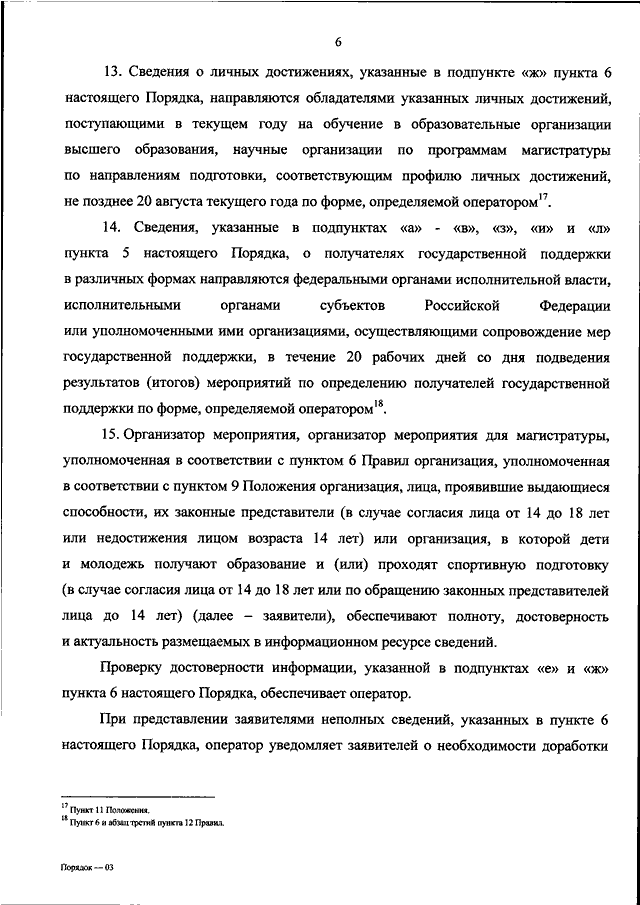 6

13. Сведения о личных достижениях, указанные в подпункте «ж» пункта 6 настоящего Порядка, направляются обладателями указанных личных достижений, поступающими в текущем году на обучение в образовательные организации высшего образования, научные организации по программам магистратуры по направлениям подготовки, соответствующим профилю личных достижений, не позднее 20 августа текущего года по форме, определяемой оператором$^{17}$.

14. Сведения, указанные в подпунктах «а» - «в», «з», «и» и «л» пункта 5 настоящего Порядка, о получателях государственной поддержки в различных формах направляются федеральными органами исполнительной власти, исполнительными органами субъектов Российской Федерации или уполномоченными ими организациями, осуществляющими сопровождение мер государственной поддержки, в течение 20 рабочих дней со дня подведения результатов (итогов) мероприятий по определению получателей государственной поддержки по форме, определяемой оператором$^{18}$.

15. Организатор мероприятия, организатор мероприятия для магистратуры, уполномоченная в соответствии с пунктом 6 Правил организация, уполномоченная в соответствии с пунктом 9 Положения организация, лица, проявившие выдающиеся способности, их законные представители (в случае согласия лица от 14 до 18 лет или недостижения лицом возраста 14 лет) или организация, в которой дети и молодежь получают образование и (или) проходят спортивную подготовку (в случае согласия лица от 14 до 18 лет или по обращению законных представителей лица до 14 лет) (далее – заявители), обеспечивают полноту, достоверность и актуальность размещаемых в информационном ресурсе сведений.

Проверку достоверности информации, указанной в подпунктах «е» и «ж» пункта 6 настоящего Порядка, обеспечивает оператор.

При представлении заявителями неполных сведений, указанных в пункте 6 настоящего Порядка, оператор уведомляет заявителей о необходимости доработки

$^{17}$ Пункт 11 Положения.
$^{18}$ Пункт 6 и абзац третий пункта 12 Правил.

Порядок — 03